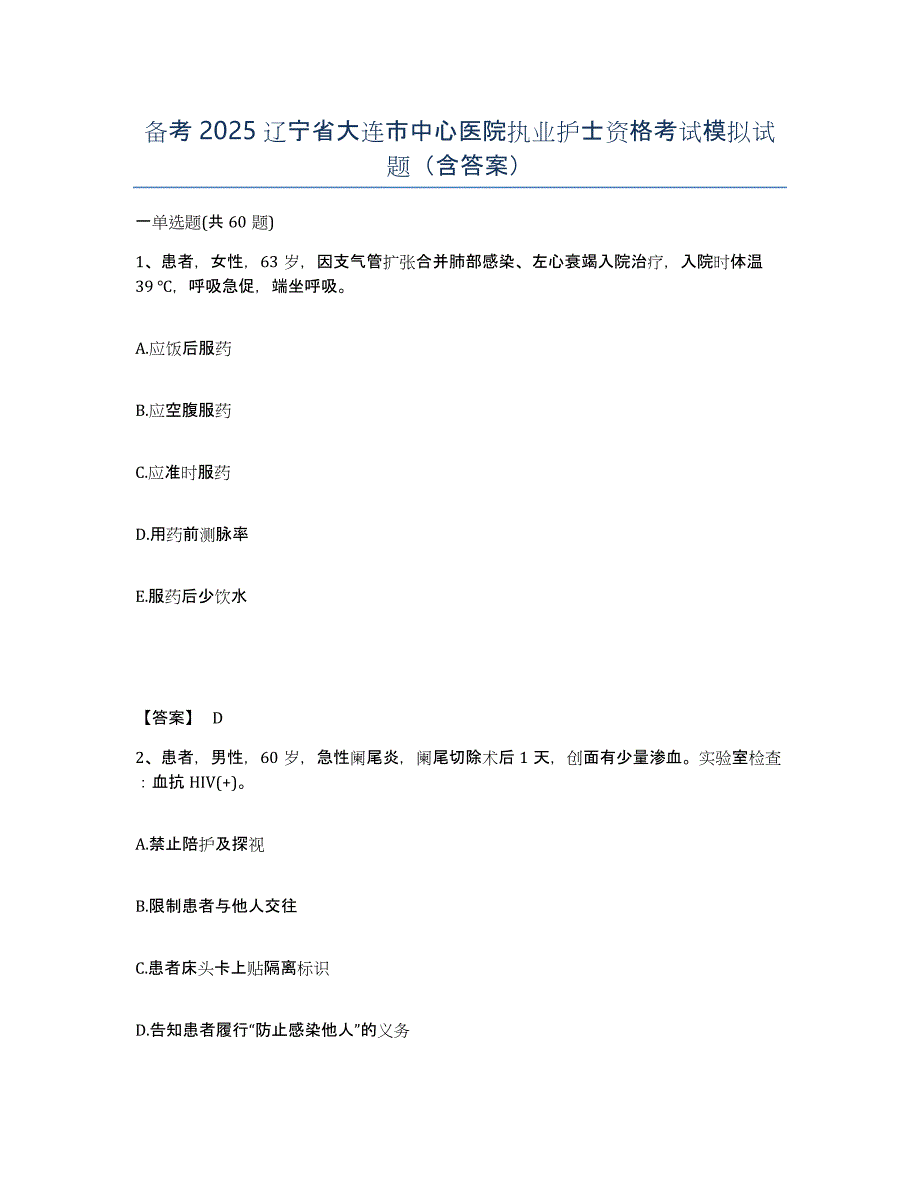 备考 2025 辽宁省大连市中心医院执业护士资格考试模拟试题（含答案）

一单选题(共 60 题)

1、患者，女性，63 岁，因支气管扩张合并肺部感染、左心衰竭入院治疗，入院时体温 39 ℃，呼吸急促，端坐呼吸。

A.应饭后服药

B.应空腹服药

C.应准时服药

D.用药前测脉率

E.服药后少饮水

【答案】 D

2、患者，男性，60 岁，急性阑尾炎，阑尾切除术后 1 天，创面有少量渗血。实验室检查：血抗 HIV(+)。

A.禁止陪护及探视

B.限制患者与他人交往

C.患者床头卡上贴隔离标识

D.告知患者履行“防止感染他人”的义务